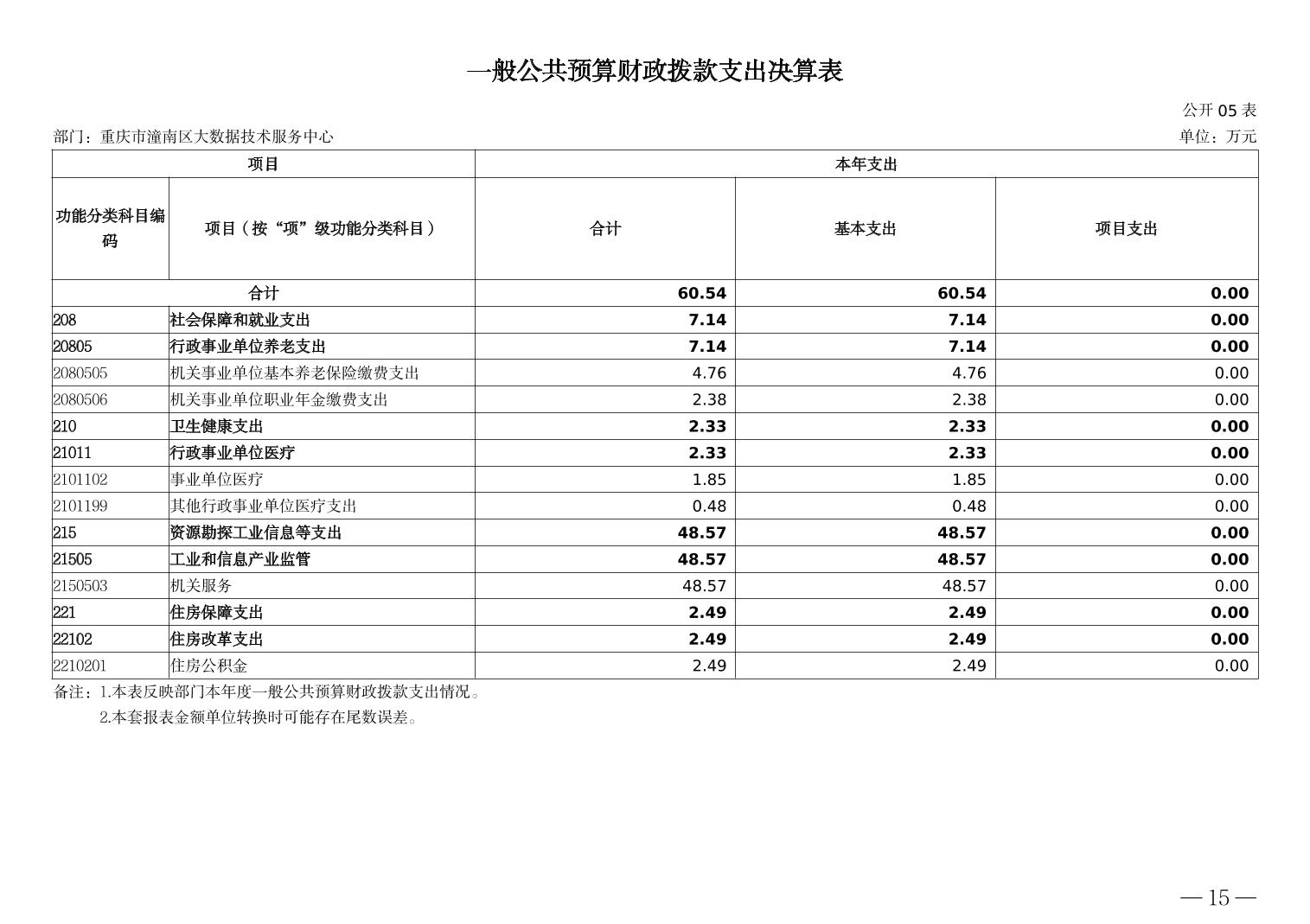 一般公共预算财政拨款支出决算表

公开 05 表

部门：重庆市潼南区大数据技术服务中心

单位：万元

| 项目 | | 本年支出 | | |
|---|---|---|---|---|
| 功能分类科目编码 | 项目（按“项”级功能分类科目） | 合计 | 基本支出 | 项目支出 |
| 合计 | | 60.54 | 60.54 | 0.00 |
| 208 | 社会保障和就业支出 | 7.14 | 7.14 | 0.00 |
| 20805 | 行政事业单位养老支出 | 7.14 | 7.14 | 0.00 |
| 2080505 | 机关事业单位基本养老保险缴费支出 | 4.76 | 4.76 | 0.00 |
| 2080506 | 机关事业单位职业年金缴费支出 | 2.38 | 2.38 | 0.00 |
| 210 | 卫生健康支出 | 2.33 | 2.33 | 0.00 |
| 21011 | 行政事业单位医疗 | 2.33 | 2.33 | 0.00 |
| 2101102 | 事业单位医疗 | 1.85 | 1.85 | 0.00 |
| 2101199 | 其他行政事业单位医疗支出 | 0.48 | 0.48 | 0.00 |
| 215 | 资源勘探工业信息等支出 | 48.57 | 48.57 | 0.00 |
| 21505 | 工业和信息产业监管 | 48.57 | 48.57 | 0.00 |
| 2150503 | 机关服务 | 48.57 | 48.57 | 0.00 |
| 221 | 住房保障支出 | 2.49 | 2.49 | 0.00 |
| 22102 | 住房改革支出 | 2.49 | 2.49 | 0.00 |
| 2210201 | 住房公积金 | 2.49 | 2.49 | 0.00 |

备注：1.本表反映部门本年度一般公共预算财政拨款支出情况。
2.本套报表金额单位转换时可能存在尾数误差。

— 15 —